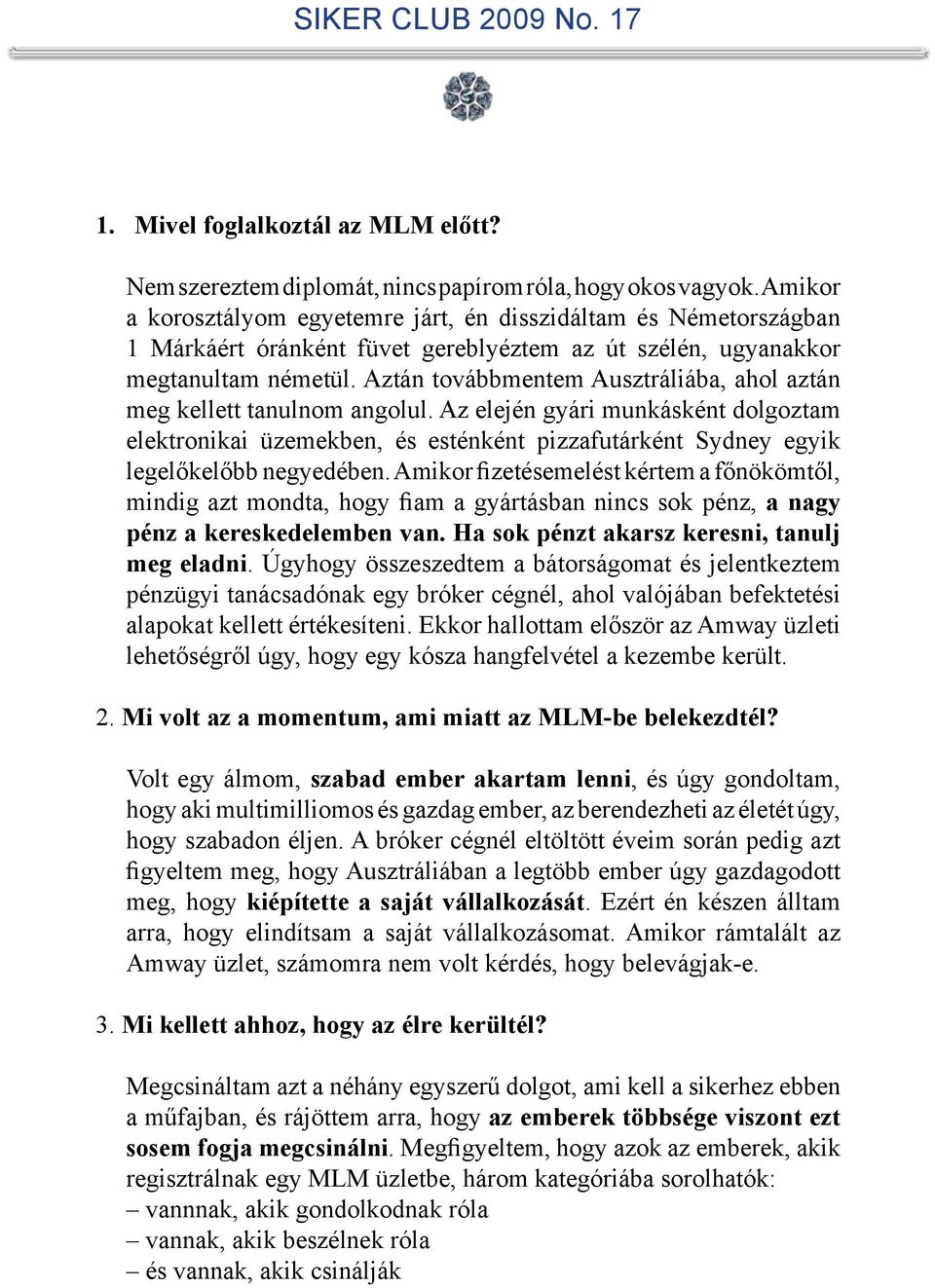 SIKER CLUB 2009 No. 17

1. Mivel foglalkoztál az MLM előtt?

Nem szereztem diplomát, nincs papírom róla, hogy okos vagyok. Amikor a korosztályom egyetemre járt, én disszidáltam és Németországban 1 Márkáért óránként füvet gereblyéztem az út szélén, ugyanakkor megtanultam németül. Aztán továbbmentem Ausztráliába, ahol aztán meg kellett tanulnom angolul. Az elején gyári munkásként dolgoztam elektronikai üzemekben, és esténként pizzafutárként Sydney egyik legelőkelőbb negyedében. Amikor fizetésemelést kértem a főnökömtől, mindig azt mondta, hogy fiam a gyártásban nincs sok pénz, a nagy pénz a kereskedelemben van. Ha sok pénzt akarsz keresni, tanulj meg eladni. Úgyhogy összeszedtem a bátorságomat és jelentkeztem pénzügyi tanácsadónak egy bróker cégnél, ahol valójában befektetési alapokat kellett értékesíteni. Ekkor hallottam először az Amway üzleti lehetőségről úgy, hogy egy kósza hangfelvétel a kezembe került.

2. Mi volt az a momentum, ami miatt az MLM-be belekezdtél?

Volt egy álmom, szabad ember akartam lenni, és úgy gondoltam, hogy aki multimilliomos és gazdag ember, az berendezheti az életét úgy, hogy szabadon éljen. A bróker cégnél eltöltött éveim során pedig azt figyeltem meg, hogy Ausztráliában a legtöbb ember úgy gazdagodott meg, hogy kiépítette a saját vállalkozását. Ezért én készen álltam arra, hogy elindítsam a saját vállalkozásomat. Amikor rámtalált az Amway üzlet, számomra nem volt kérdés, hogy belevágjak-e.

3. Mi kellett ahhoz, hogy az élre kerültél?

Megcsináltam azt a néhány egyszerű dolgot, ami kell a sikerhez ebben a műfajban, és rájöttem arra, hogy az emberek többsége viszont ezt sosem fogja megcsinálni. Megfigyeltem, hogy azok az emberek, akik regisztrálnak egy MLM üzletbe, három kategóriába sorolhatók:
– vannnak, akik gondolkodnak róla
– vannak, akik beszélnek róla
– és vannak, akik csinálják